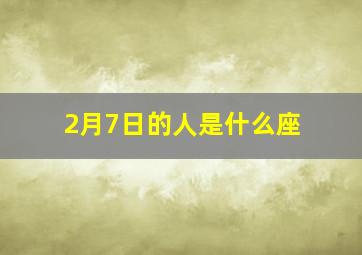 2月7日的人是什么座